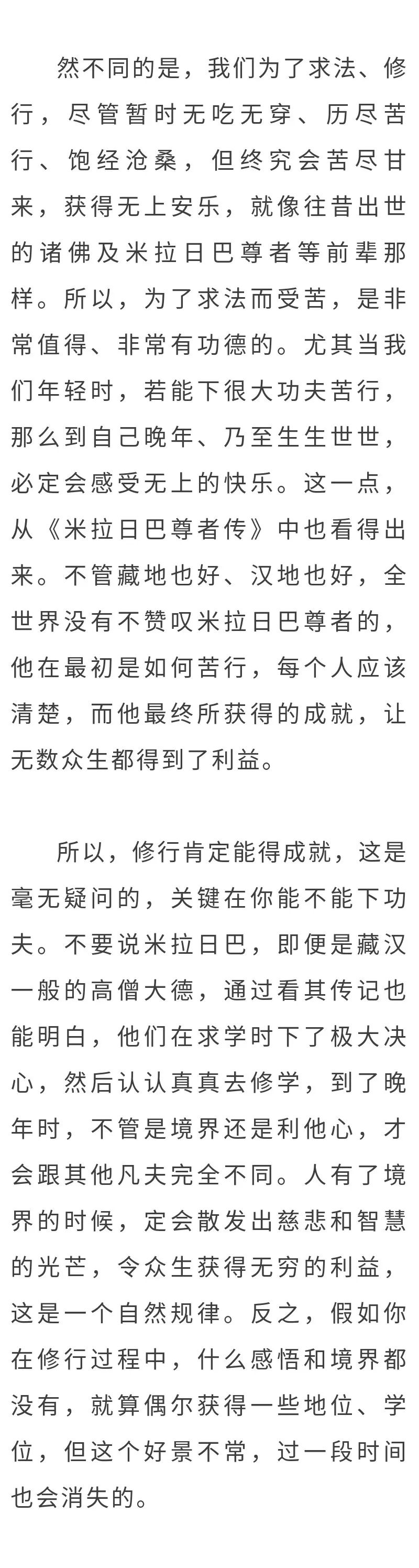 然不同的是，我们为了求法、修行，尽管暂时无吃无穿、历尽苦行、饱经沧桑，但终究会苦尽甘来，获得无上安乐，就像往昔出世的诸佛及米拉日巴尊者等前辈那样。所以，为了求法而受苦，是非常值得、非常有功德的。尤其当我们年轻时，若能下很大功夫苦行，那么到自己晚年、乃至生生世世，必定会感受无上的快乐。这一点，从《米拉日巴尊者传》中也看得出来。不管藏地也好、汉地也好，全世界没有不赞叹米拉日巴尊者的，他在最初是如何苦行，每个人应该清楚，而他最终所获得的成就，让无数众生都得到了利益。

所以，修行肯定能得成就，这是毫无疑问的，关键在你能不能下功夫。不要说米拉日巴，即便是藏汉一般的高僧大德，通过看其传记也能明白，他们在求学时下了极大决心，然后认认真真去修学，到了晚年时，不管是境界还是利他心，才会跟其他凡夫完全不同。人有了境界的时候，定会散发出慈悲和智慧的光芒，令众生获得无穷的利益，这是一个自然规律。反之，假如你在修行过程中，什么感悟和境界都没有，就算偶尔获得一些地位、学位，但这个好景不常，过一段时间也会消失的。